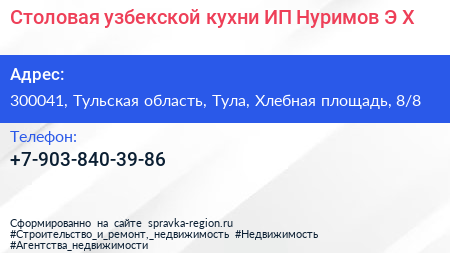 Столовая узбекской кухни ИП Нуримов Э Х

Адрес:
300041, Тульская область, Тула, Хлебная площадь, 8/8

Телефон:
+7-903-840-39-86

Сформированно на сайте spravka-region.ru
#Строительство_и_ремонт,_недвижимость #Недвижимость
#Агентства_недвижимости